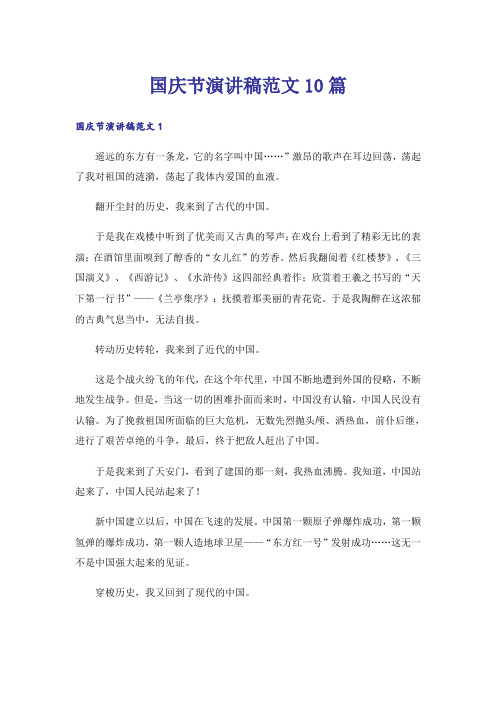 国庆节演讲稿范文10篇

国庆节演讲稿范文1

遥远的东方有一条龙，它的名字叫中国……”激昂的歌声在耳边回荡，荡起了我对祖国的涟漪，荡起了我体内爱国的血液。

翻开尘封的历史，我来到了古代的中国。

于是我在戏楼中听到了优美而又古典的琴声；在戏台上看到了精彩无比的表演；在酒馆里面嗅到了醇香的“女儿红”的芳香。然后我翻阅着《红楼梦》、《三国演义》、《西游记》、《水浒传》这四部经典着作；欣赏着王羲之书写的“天下第一行书”——《兰亭集序》；抚摸着那美丽的青花瓷。于是我陶醉在这浓郁的古典气息当中，无法自拔。

转动历史转轮，我来到了近代的中国。

这是个战火纷飞的年代，在这个年代里，中国不断地遭到外国的侵略，不断地发生战争。但是，当这一切的困难扑面而来时，中国没有认输，中国人民没有认输。为了挽救祖国所面临的巨大危机，无数先烈抛头颅、洒热血，前仆后继，进行了艰苦卓绝的斗争，最后，终于把敌人赶出了中国。

于是我来到了天安门，看到了建国的那一刻，我热血沸腾。我知道，中国站起来了，中国人民站起来了！

新中国建立以后，中国在飞速的发展。中国第一颗原子弹爆炸成功，第一颗氢弹的爆炸成功，第一颗人造地球卫星——“东方红一号”发射成功……这无一不是中国强大起来的见证。

穿梭历史，我又回到了现代的中国。